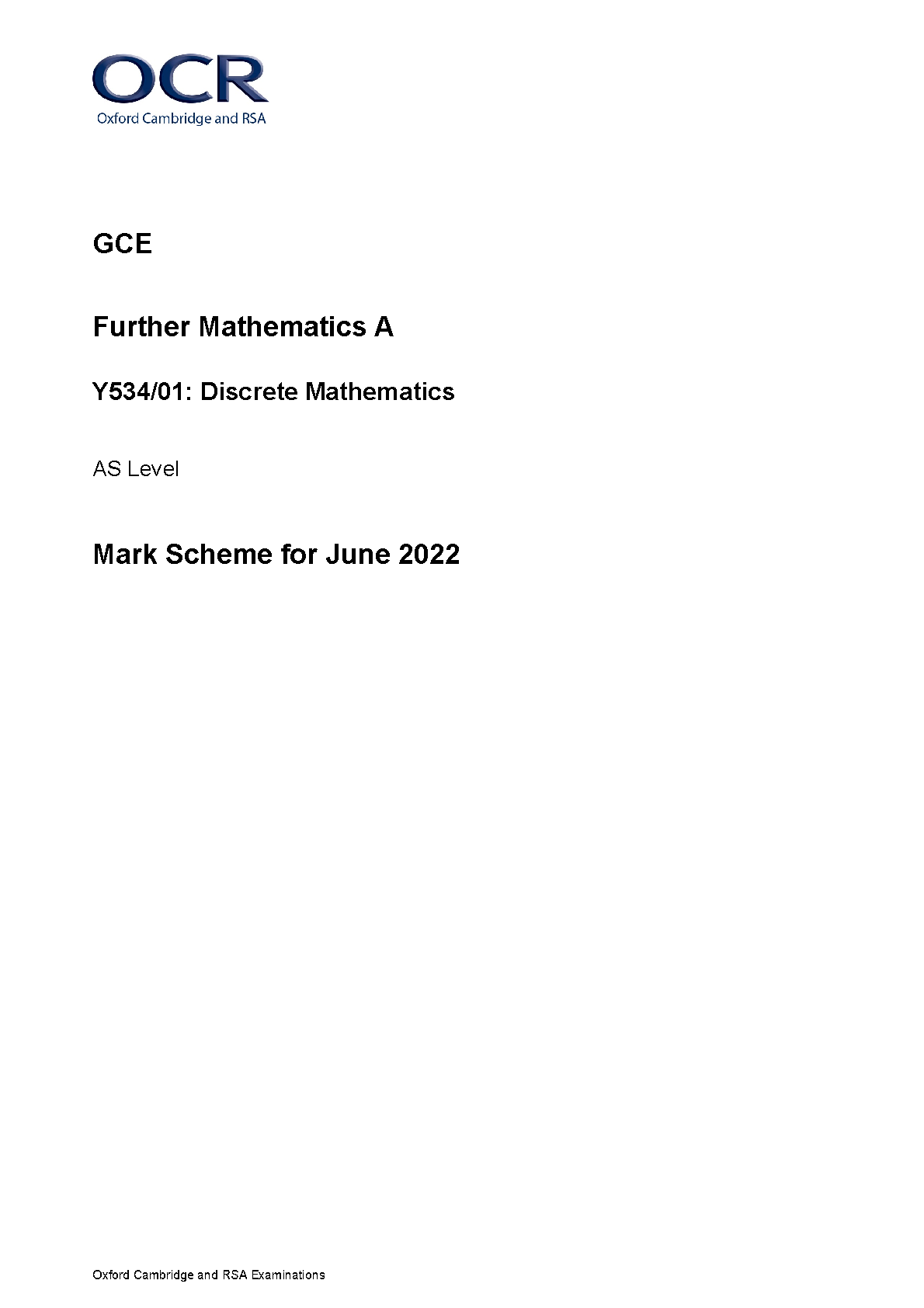 OCR
Oxford Cambridge and RSA

GCE

Further Mathematics A

Y534/01: Discrete Mathematics

AS Level

Mark Scheme for June 2022

Oxford Cambridge and RSA Examinations